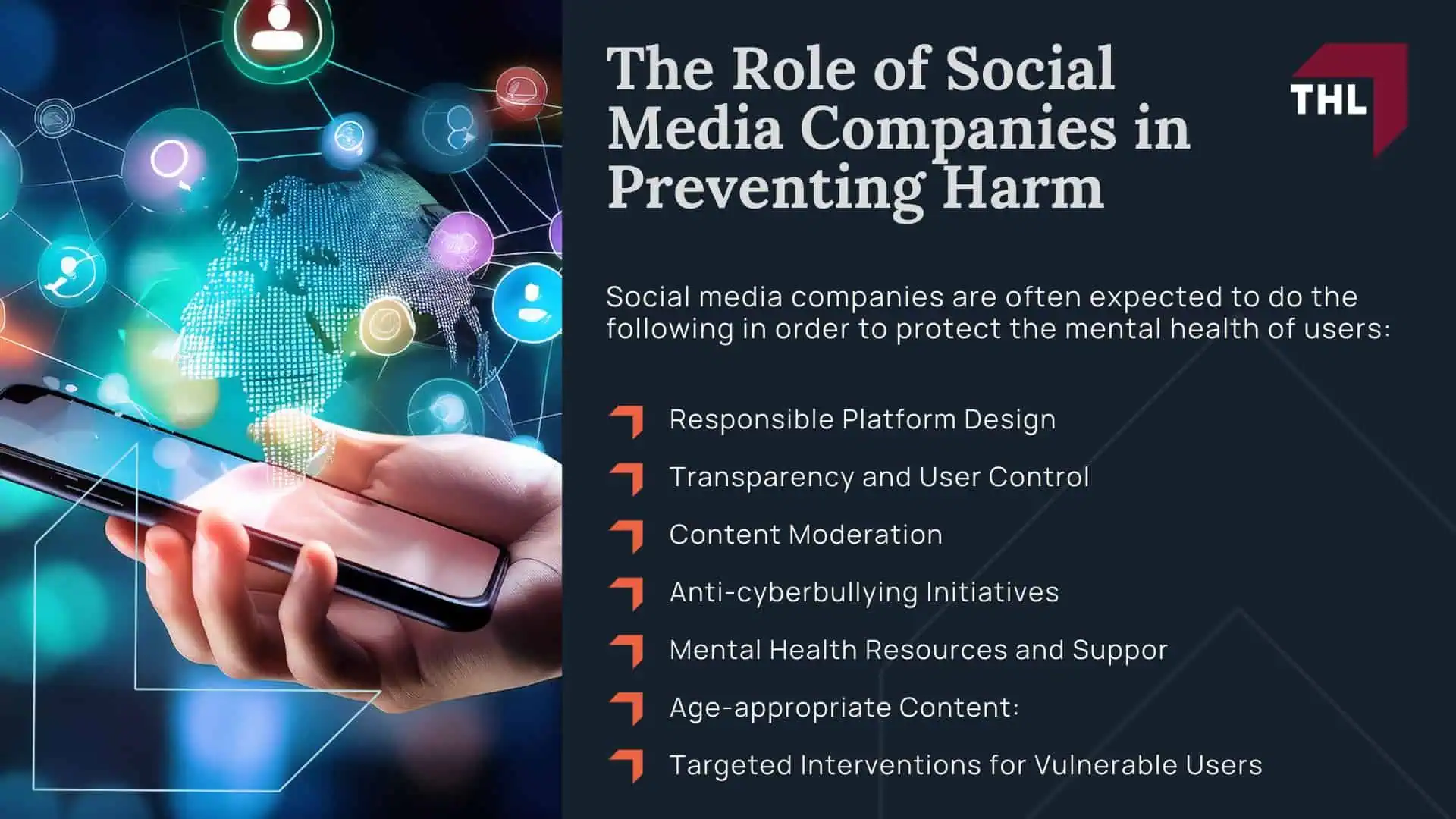 The Role of Social Media Companies in Preventing Harm

THL

Social media companies are often expected to do the following in order to protect the mental health of users:

Responsible Platform Design

Transparency and User Control

Content Moderation

Anti-cyberbullying Initiatives

Mental Health Resources and Suppor

Age-appropriate Content:

Targeted Interventions for Vulnerable Users